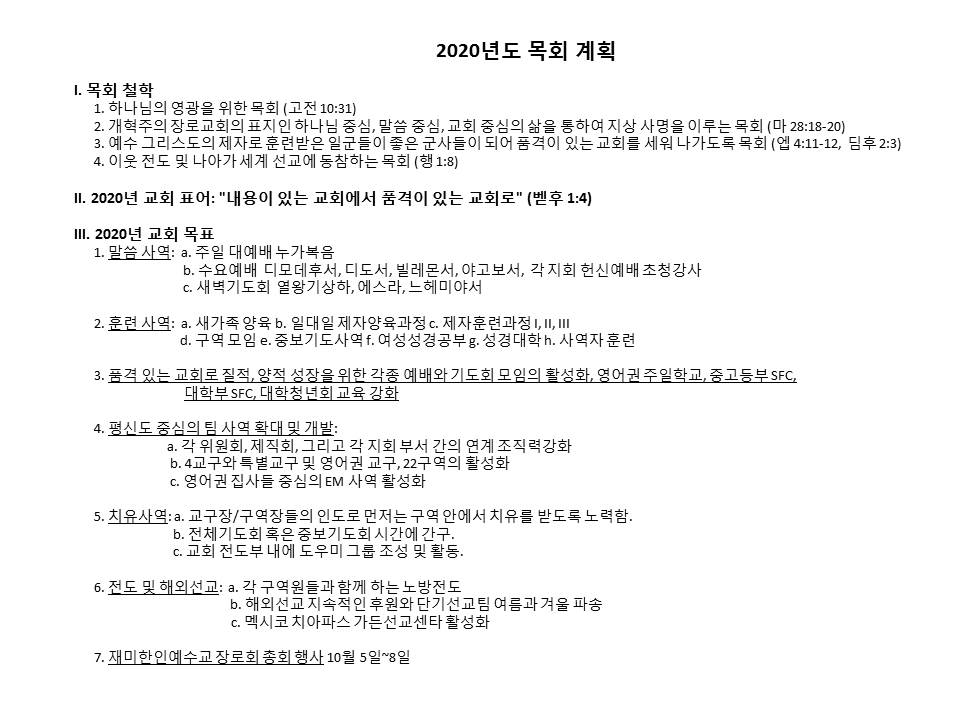 2020년도 목회 계획

I. 목회 철학
1. 하나님의 영광을 위한 목회 (고전 10:31)
2. 개혁주의 장로교회의 표지인 하나님 중심, 말씀 중심, 교회 중심의 삶을 통하여 지상 사명을 이루는 목회 (마 28:18-20)
3. 예수 그리스도의 제자로 훈련받은 일군들이 좋은 군사들이 되어 품격이 있는 교회를 세워 나가도록 목회 (엡 4:11-12, 딤후 2:3)
4. 이웃 전도 및 나아가 세계 선교에 동참하는 목회 (행 1:8)

II. 2020년 교회 표어: "내용이 있는 교회에서 품격이 있는 교회로" (벧후 1:4)

III. 2020년 교회 목표
1. 말씀 사역: a. 주일 대예배 누가복음
b. 수요예배 디모데후서, 디도서, 빌레몬서, 야고보서, 각 지회 헌신예배 초청강사
c. 새벽기도회 열왕기상하, 에스라, 느헤미야서

2. 훈련 사역: a. 새가족 양육 b. 일대일 제자양육과정 c. 제자훈련과정 I, II, III
d. 구역 모임 e. 중보기도사역 f. 여성성경공부 g. 성경대학 h. 사역자 훈련

3. 품격 있는 교회로 질적, 양적 성장을 위한 각종 예배와 기도회 모임의 활성화, 영어권 주일학교, 중고등부 SFC, 대학부 SFC, 대학청년회 교육 강화

4. 평신도 중심의 팀 사역 확대 및 개발:
a. 각 위원회, 제직회, 그리고 각 지회 부서 간의 연계 조직력강화
b. 4교구와 특별교구 및 영어권 교구, 22구역의 활성화
c. 영어권 집사들 중심의 EM 사역 활성화

5. 치유사역: a. 교구장/구역장들의 인도로 먼저는 구역 안에서 치유를 받도록 노력함.
b. 전체기도회 혹은 중보기도회 시간에 간구.
c. 교회 전도부 내에 도우미 그룹 조성 및 활동.

6. 전도 및 해외선교: a. 각 구역원들과 함께 하는 노방전도
b. 해외선교 지속적인 후원와 단기선교팀 여름과 겨울 파송
c. 멕시코 치아파스 가든선교센타 활성화

7. 재미한인예수교 장로회 총회 행사 10월 5일~8일